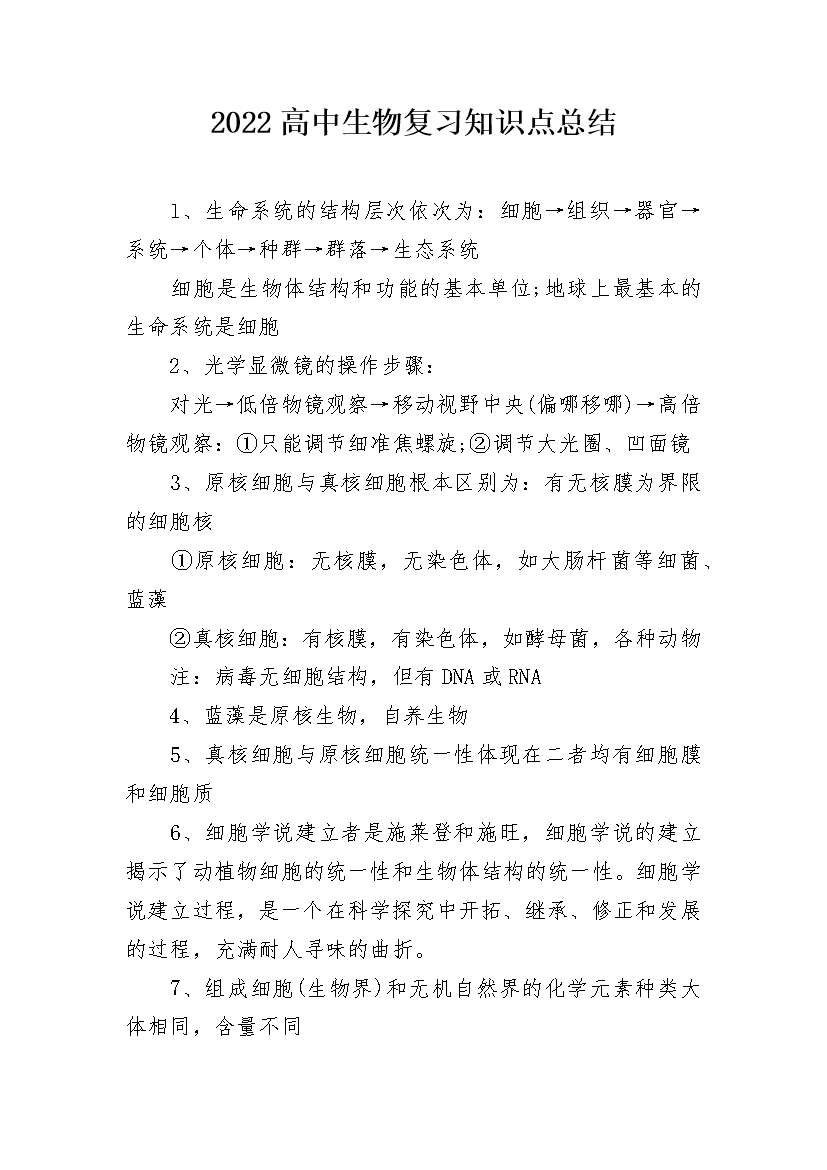 2022高中生物复习知识点总结

1、生命系统的结构层次依次为：细胞→组织→器官→系统→个体→种群→群落→生态系统

细胞是生物体结构和功能的基本单位;地球上最基本的生命系统是细胞

2、光学显微镜的操作步骤：

对光→低倍物镜观察→移动视野中央(偏哪移哪)→高倍物镜观察：①只能调节细准焦螺旋;②调节大光圈、凹面镜

3、原核细胞与真核细胞根本区别为：有无核膜为界限的细胞核

①原核细胞：无核膜，无染色体，如大肠杆菌等细菌、蓝藻

②真核细胞：有核膜，有染色体，如酵母菌，各种动物

注：病毒无细胞结构，但有DNA或RNA

4、蓝藻是原核生物，自养生物

5、真核细胞与原核细胞统一性体现在二者均有细胞膜和细胞质

6、细胞学说建立者是施莱登和施旺，细胞学说的建立揭示了动植物细胞的统一性和生物体结构的统一性。细胞学说建立过程，是一个在科学探究中开拓、继承、修正和发展的过程，充满耐人寻味的曲折。

7、组成细胞(生物界)和无机自然界的化学元素种类大体相同，含量不同